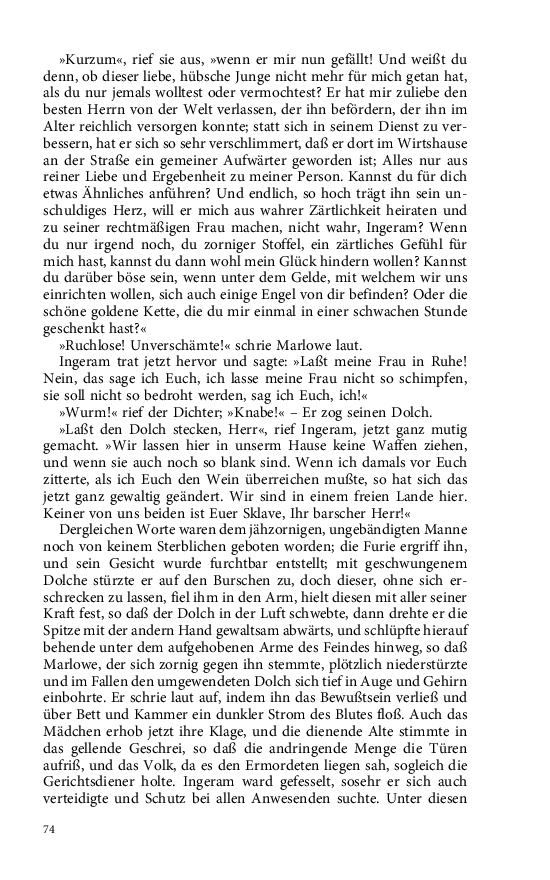 »Kurzum«, rief sie aus, »wenn er mir nun gefällt! Und weißt du denn, ob dieser liebe, hübsche Junge nicht mehr für mich getan hat, als du nur jemals wolltest oder vermochtest? Er hat mir zuliebe den besten Herrn von der Welt verlassen, der ihn befördern, der ihn im Alter reichlich versorgen konnte; statt sich in seinem Dienst zu verbessern, hat er sich so sehr verschlimmert, daß er dort im Wirtshause an der Straße ein gemeiner Aufwärter geworden ist; Alles nur aus reiner Liebe und Ergebenheit zu meiner Person. Kannst du für dich etwas Ähnliches anführen? Und endlich, so hoch trägt ihn sein unschuldiges Herz, will er mich aus wahrer Zärtlichkeit heiraten und zu seiner rechtmäßigen Frau machen, nicht wahr, Ingeram? Wenn du nur irgend noch, du zorniger Stoffel, ein zärtliches Gefühl für mich hast, kannst du dann wohl mein Glück hindern wollen? Kannst du darüber böse sein, wenn unter dem Gelde, mit welchem wir uns einrichten wollen, sich auch einige Engel von dir befinden? Oder die schöne goldene Kette, die du mir einmal in einer schwachen Stunde geschenkt hast?«

»Ruchlose! Unverschämte!« schrie Marlowe laut.

Ingeram trat jetzt hervor und sagte: »Laßt meine Frau in Ruhe! Nein, das sage ich Euch, ich lasse meine Frau nicht so schimpfen, sie soll nicht so bedroht werden, sag ich Euch, ich!«

»Wurm!« rief der Dichter; »Knabe!« – Er zog seinen Dolch.

»Laßt den Dolch stecken, Herr«, rief Ingeram, jetzt ganz mutig gemacht. »Wir lassen hier in unserm Hause keine Waffen ziehen, und wenn sie auch noch so blank sind. Wenn ich damals vor Euch zitterte, als ich Euch den Wein überreichen mußte, so hat sich das jetzt ganz gewaltig geändert. Wir sind in einem freien Lande hier. Keiner von uns beiden ist Euer Sklave, Ihr barscher Herr!«

Dergleichen Worte waren dem jähzornigen, ungebändigten Manne noch von keinem Sterblichen geboten worden; die Furie ergriff ihn, und sein Gesicht wurde furchtbar entstellt; mit geschwungenem Dolche stürzte er auf den Burschen zu, doch dieser, ohne sich erschrecken zu lassen, fiel ihm in den Arm, hielt diesen mit aller seiner Kraft fest, so daß der Dolch in der Luft schwebte, dann drehte er die Spitze mit der andern Hand gewaltsam abwärts, und schlüpfte hierauf behende unter dem aufgehobenen Arme des Feindes hinweg, so daß Marlowe, der sich zornig gegen ihn stemmte, plötzlich niederstürzte und im Fallen den umgewendeten Dolch sich tief in Auge und Gehirn einbohrte. Er schrie laut auf, indem ihn das Bewußtsein verließ und über Bett und Kammer ein dunkler Strom des Blutes floß. Auch das Mädchen erhob jetzt ihre Klage, und die dienende Alte stimmte in das gellende Geschrei, so daß die andringende Menge die Türen aufriß, und das Volk, da es den Ermordeten liegen sah, sogleich die Gerichtsdiener holte. Ingeram ward gefesselt, sosehr er sich auch verteidigte und Schutz bei allen Anwesenden suchte. Unter diesen

74